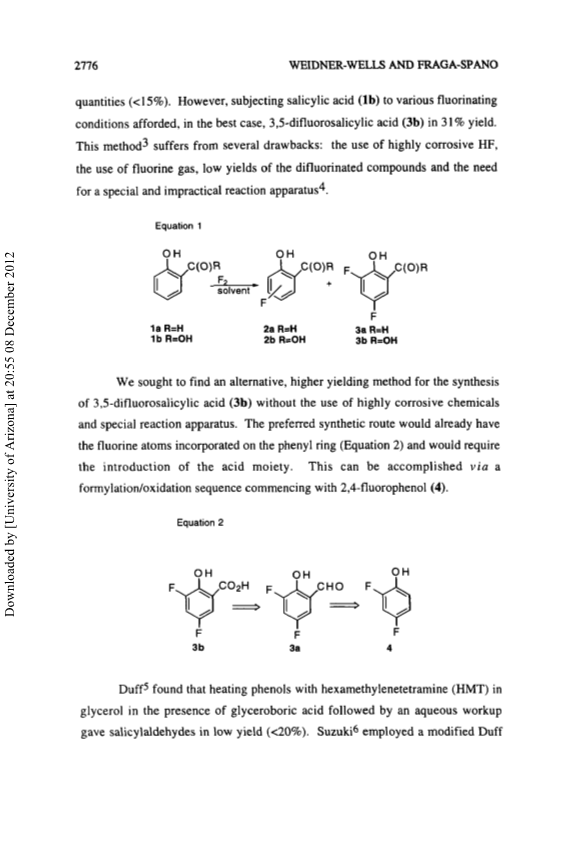 2776 WEIDNER-WELLS AND FRAGA-SPANO

quantities (<15%). However, subjecting salicylic acid (1b) to various fluorinating conditions afforded, in the best case, 3,5-difluorosalicylic acid (3b) in 31% yield. This method$^3$ suffers from several drawbacks: the use of highly corrosive HF, the use of fluorine gas, low yields of the difluorinated compounds and the need for a special and impractical reaction apparatus$^4$.

Equation 1

OH C(O)R $F_2$ solvent OH C(O)R F + OH F C(O)R F

1a R=H
1b R=OH
2a R=H
2b R=OH
3a R=H
3b R=OH

We sought to find an alternative, higher yielding method for the synthesis of 3,5-difluorosalicylic acid (3b) without the use of highly corrosive chemicals and special reaction apparatus. The preferred synthetic route would already have the fluorine atoms incorporated on the phenyl ring (Equation 2) and would require the introduction of the acid moiety. This can be accomplished via a formylation/oxidation sequence commencing with 2,4-fluorophenol (4).

Equation 2

OH F $CO_2H$ F 3b OH F CHO F 3a OH F F 4

Duff$^5$ found that heating phenols with hexamethylenetetramine (HMT) in glycerol in the presence of glyceroboric acid followed by an aqueous workup gave salicylaldehydes in low yield (<20%). Suzuki$^6$ employed a modified Duff

Downloaded by [University of Arizona] at 20:55 08 December 2012